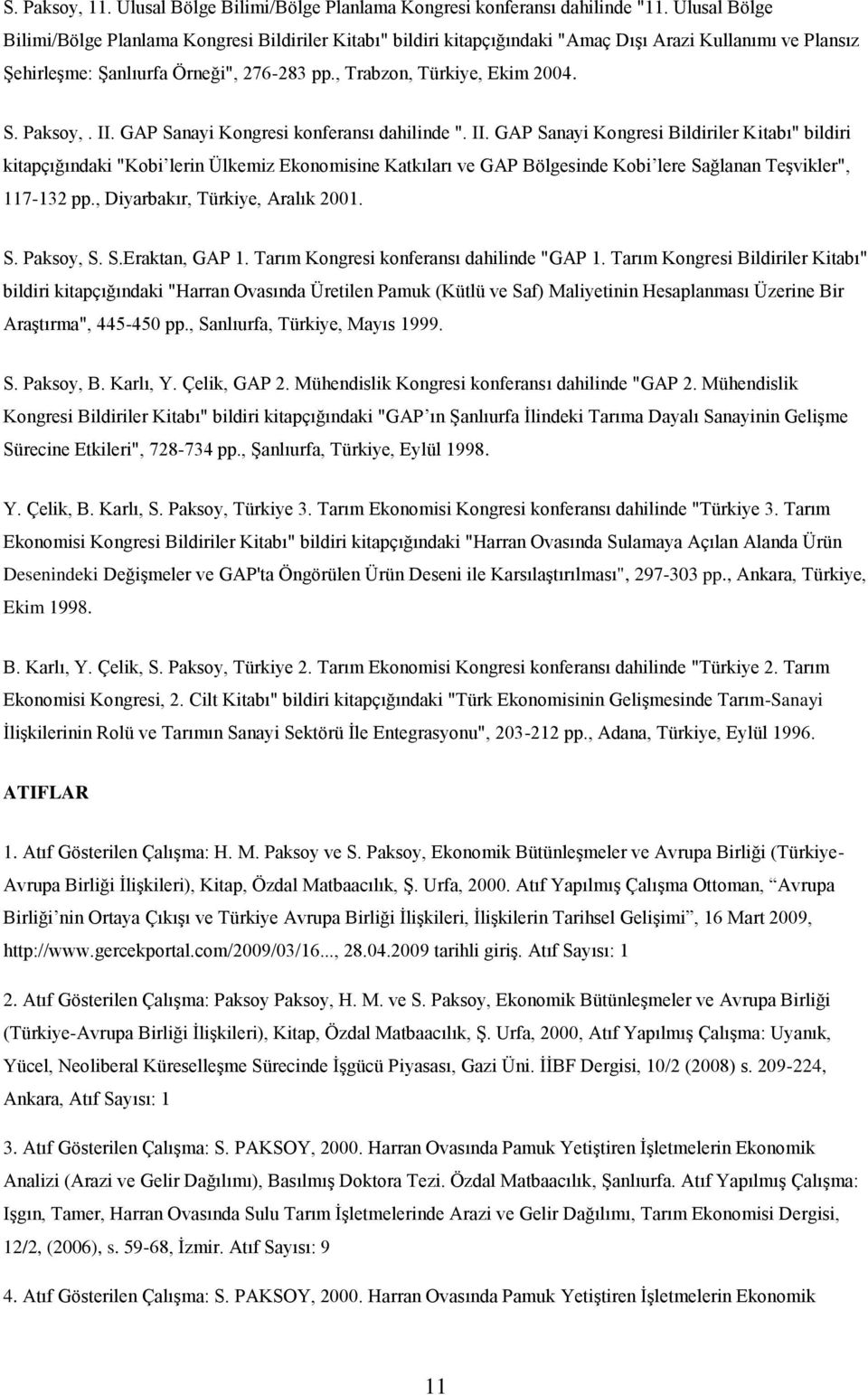 S. Paksoy, 11. Ulusal Bölge Bilimi/Bölge Planlama Kongresi konferansı dahilinde "11. Ulusal Bölge Bilimi/Bölge Planlama Kongresi Bildiriler Kitabı" bildiri kitapçığındaki "Amaç Dışı Arazi Kullanımı ve Plansız Şehirleşme: Şanlıurfa Örneği", 276-283 pp., Trabzon, Türkiye, Ekim 2004.

S. Paksoy,. II. GAP Sanayi Kongresi konferansı dahilinde ". II. GAP Sanayi Kongresi Bildiriler Kitabı" bildiri kitapçığındaki "Kobi'lerin Ülkemiz Ekonomisine Katkıları ve GAP Bölgesinde Kobi'lere Sağlanan Teşvikler", 117-132 pp., Diyarbakır, Türkiye, Aralık 2001.

S. Paksoy, S. S.Eraktan, GAP 1. Tarım Kongresi konferansı dahilinde "GAP 1. Tarım Kongresi Bildiriler Kitabı" bildiri kitapçığındaki "Harran Ovasında Üretilen Pamuk (Kütlü ve Saf) Maliyetinin Hesaplanması Üzerine Bir Araştırma", 445-450 pp., Sanlıurfa, Türkiye, Mayıs 1999.

S. Paksoy, B. Karlı, Y. Çelik, GAP 2. Mühendislik Kongresi konferansı dahilinde "GAP 2. Mühendislik Kongresi Bildiriler Kitabı" bildiri kitapçığındaki "GAP'ın Şanlıurfa İlindeki Tarıma Dayalı Sanayinin Gelişme Sürecine Etkileri", 728-734 pp., Şanlıurfa, Türkiye, Eylül 1998.

Y. Çelik, B. Karlı, S. Paksoy, Türkiye 3. Tarım Ekonomisi Kongresi konferansı dahilinde "Türkiye 3. Tarım Ekonomisi Kongresi Bildiriler Kitabı" bildiri kitapçığındaki "Harran Ovasında Sulamaya Açılan Alanda Ürün Desenindeki Değişmeler ve GAP'ta Öngörülen Ürün Deseni ile Karsılaştırılması", 297-303 pp., Ankara, Türkiye, Ekim 1998.

B. Karlı, Y. Çelik, S. Paksoy, Türkiye 2. Tarım Ekonomisi Kongresi konferansı dahilinde "Türkiye 2. Tarım Ekonomisi Kongresi, 2. Cilt Kitabı" bildiri kitapçığındaki "Türk Ekonomisinin Gelişmesinde Tarım-Sanayi İlişkilerinin Rolü ve Tarımın Sanayi Sektörü İle Entegrasyonu", 203-212 pp., Adana, Türkiye, Eylül 1996.

ATIFLAR

1. Atıf Gösterilen Çalışma: H. M. Paksoy ve S. Paksoy, Ekonomik Bütünleşmeler ve Avrupa Birliği (Türkiye-Avrupa Birliği İlişkileri), Kitap, Özdal Matbaacılık, Ş. Urfa, 2000. Atıf Yapılmış Çalışma Ottoman, "Avrupa Birliği'nin Ortaya Çıkışı ve Türkiye Avrupa Birliği İlişkileri, İlişkilerin Tarihsel Gelişimi", 16 Mart 2009, http://www.gercekportal.com/2009/03/16..., 28.04.2009 tarihli giriş. Atıf Sayısı: 1

2. Atıf Gösterilen Çalışma: Paksoy Paksoy, H. M. ve S. Paksoy, Ekonomik Bütünleşmeler ve Avrupa Birliği (Türkiye-Avrupa Birliği İlişkileri), Kitap, Özdal Matbaacılık, Ş. Urfa, 2000, Atıf Yapılmış Çalışma: Uyanık, Yücel, Neoliberal Küreselleşme Sürecinde İşgücü Piyasası, Gazi Üni. İİBF Dergisi, 10/2 (2008) s. 209-224, Ankara, Atıf Sayısı: 1

3. Atıf Gösterilen Çalışma: S. PAKSOY, 2000. Harran Ovasında Pamuk Yetiştiren İşletmelerin Ekonomik Analizi (Arazi ve Gelir Dağılımı), Basılmış Doktora Tezi. Özdal Matbaacılık, Şanlıurfa. Atıf Yapılmış Çalışma: Işgın, Tamer, Harran Ovasında Sulu Tarım İşletmelerinde Arazi ve Gelir Dağılımı, Tarım Ekonomisi Dergisi, 12/2, (2006), s. 59-68, İzmir. Atıf Sayısı: 9

4. Atıf Gösterilen Çalışma: S. PAKSOY, 2000. Harran Ovasında Pamuk Yetiştiren İşletmelerin Ekonomik

11